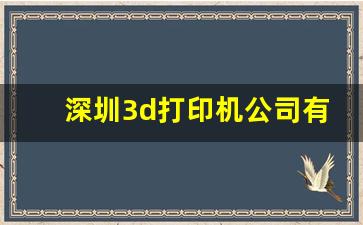 深圳3d打印机公司有